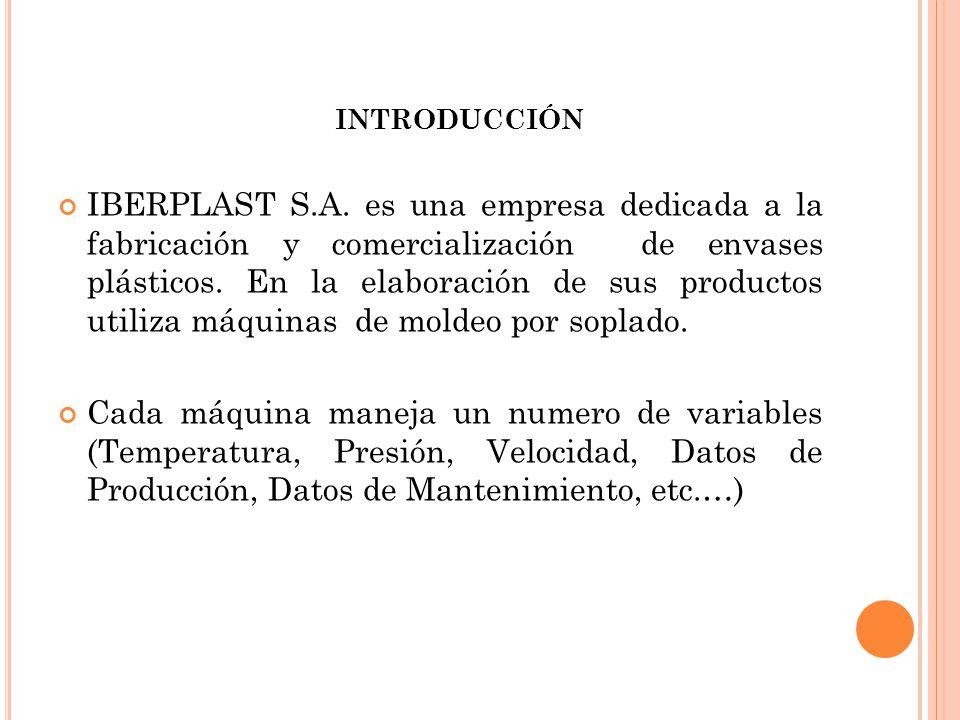 INTRODUCCIÓN

IBERPLAST S.A. es una empresa dedicada a la fabricación y comercialización de envases plásticos. En la elaboración de sus productos utiliza máquinas de moldeo por soplado.

Cada máquina maneja un numero de variables (Temperatura, Presión, Velocidad, Datos de Producción, Datos de Mantenimiento, etc.…)